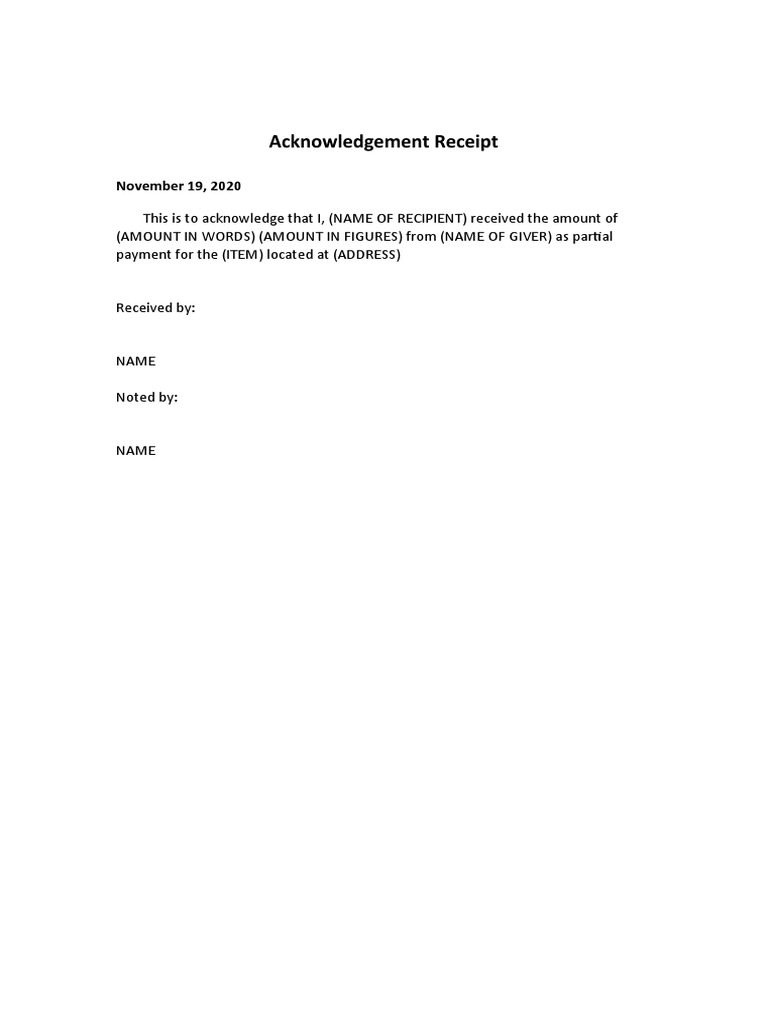 Acknowledgement Receipt

November 19, 2020

This is to acknowledge that I, (NAME OF RECIPIENT) received the amount of (AMOUNT IN WORDS) (AMOUNT IN FIGURES) from (NAME OF GIVER) as partial payment for the (ITEM) located at (ADDRESS)

Received by:

NAME

Noted by:

NAME